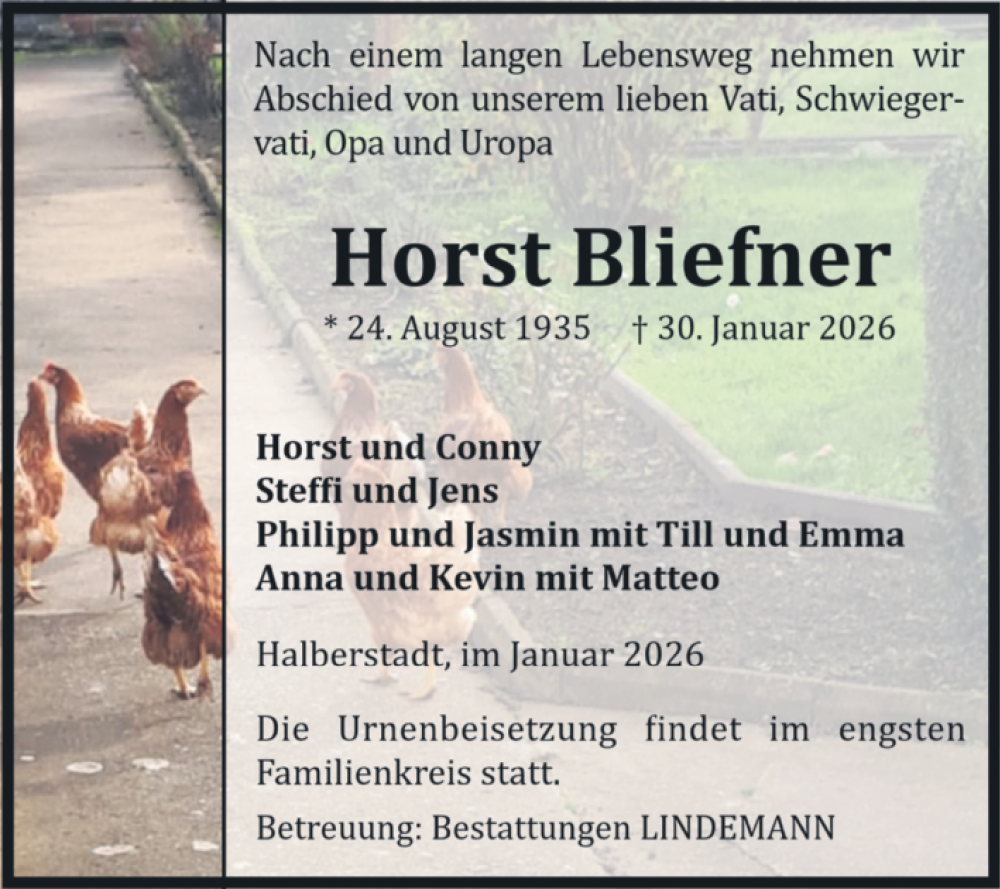 Nach einem langen Lebensweg nehmen wir Abschied von unserem lieben Vati, Schwiegervati, Opa und Uropa

Horst Bliefner

* 24. August 1935 † 30. Januar 2026

Horst und Conny
Steffi und Jens
Philipp und Jasmin mit Till und Emma
Anna und Kevin mit Matteo

Halberstadt, im Januar 2026

Die Urnenbeisetzung findet im engsten Familienkreis statt.

Betreuung: Bestattungen LINDEMANN